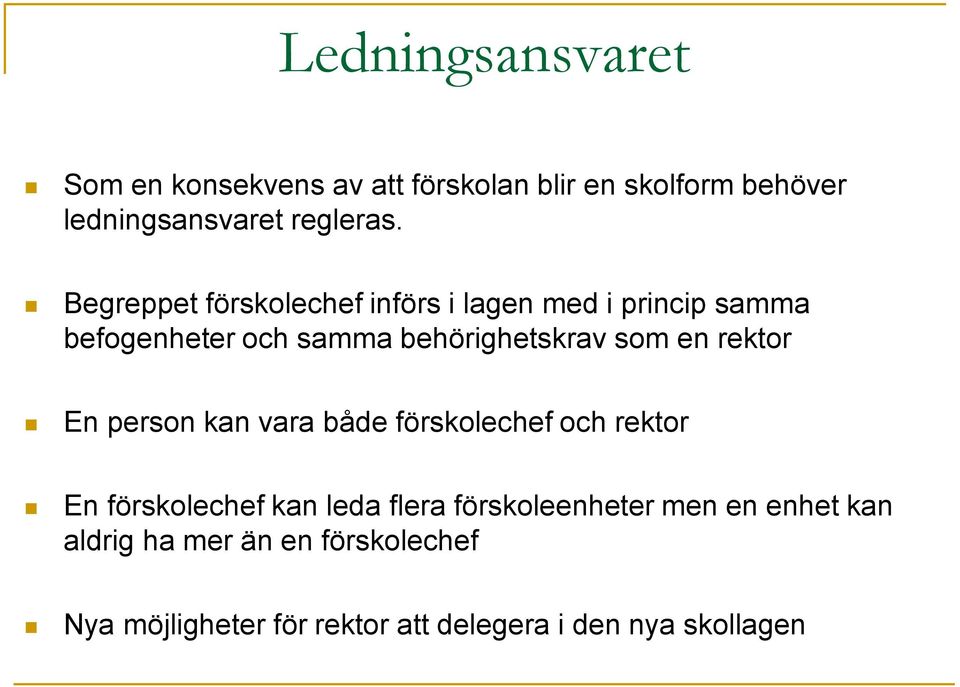 Ledningsansvaret

Som en konsekvens av att förskolan blir en skolform behöver ledningsansvaret regleras.

Begreppet förskolechef införs i lagen med i princip samma befogenheter och samma behörighetskrav som en rektor

En person kan vara både förskolechef och rektor

En förskolechef kan leda flera förskoleenheter men en enhet kan aldrig ha mer än en förskolechef

Nya möjligheter för rektor att delegera i den nya skollagen